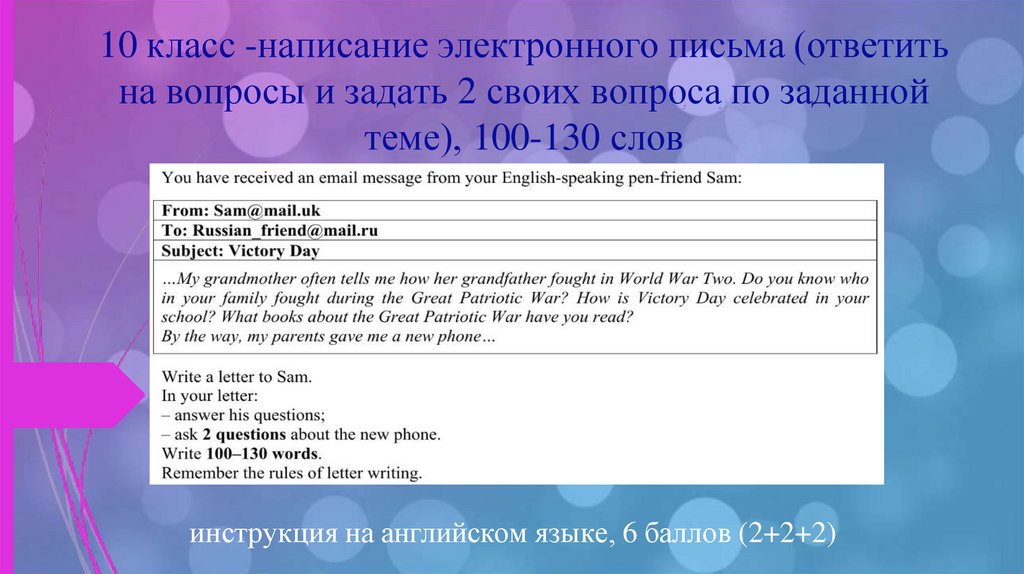 10 класс -написание электронного письма (ответить на вопросы и задать 2 своих вопроса по заданной теме), 100-130 слов

You have received an email message from your English-speaking pen-friend Sam:

From: Sam@mail.uk
To: Russian_friend@mail.ru
Subject: Victory Day

…My grandmother often tells me how her grandfather fought in World War Two. Do you know who in your family fought during the Great Patriotic War? How is Victory Day celebrated in your school? What books about the Great Patriotic War have you read?
By the way, my parents gave me a new phone…

Write a letter to Sam.
In your letter:
– answer his questions;
– ask 2 questions about the new phone.
Write 100–130 words.
Remember the rules of letter writing.

инструкция на английском языке, 6 баллов (2+2+2)